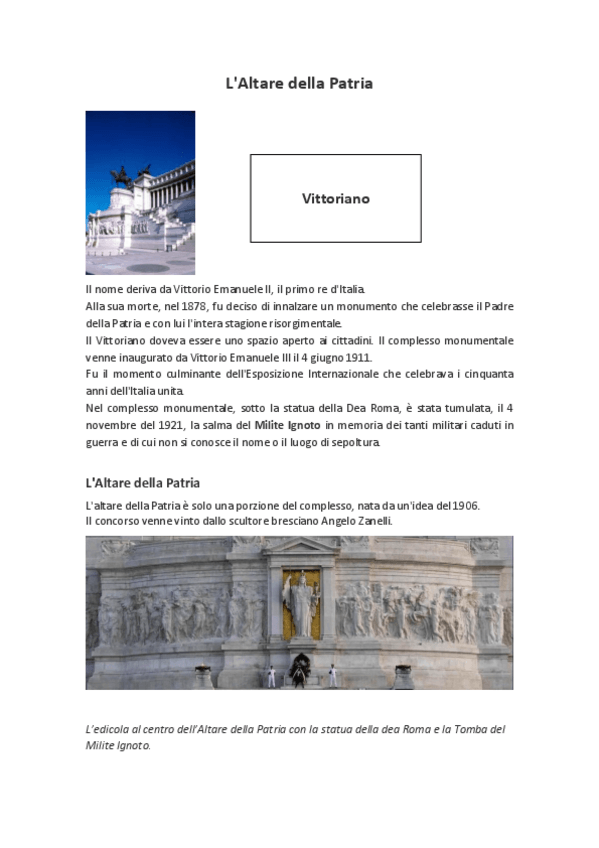 L'Altare della Patria

Vittoriano

Il nome deriva da Vittorio Emanuele II, il primo re d'Italia.
Alla sua morte, nel 1878, fu deciso di innalzare un monumento che celebrasse il Padre della Patria e con lui l'intera stagione risorgimentale.
Il Vittoriano doveva essere uno spazio aperto ai cittadini. Il complesso monumentale venne inaugurato da Vittorio Emanuele III il 4 giugno 1911.
Fu il momento culminante dell'Esposizione Internazionale che celebrava i cinquanta anni dell'Italia unita.
Nel complesso monumentale, sotto la statua della Dea Roma, è stata tumulata, il 4 novembre del 1921, la salma del Milite Ignoto in memoria dei tanti militari caduti in guerra e di cui non si conosce il nome o il luogo di sepoltura.

L'Altare della Patria

L'altare della Patria è solo una porzione del complesso, nata da un'idea del 1906.
Il concorso venne vinto dallo scultore bresciano Angelo Zanelli.

L'edicola al centro dell'Altare della Patria con la statua della dea Roma e la Tomba del Milite Ignoto.